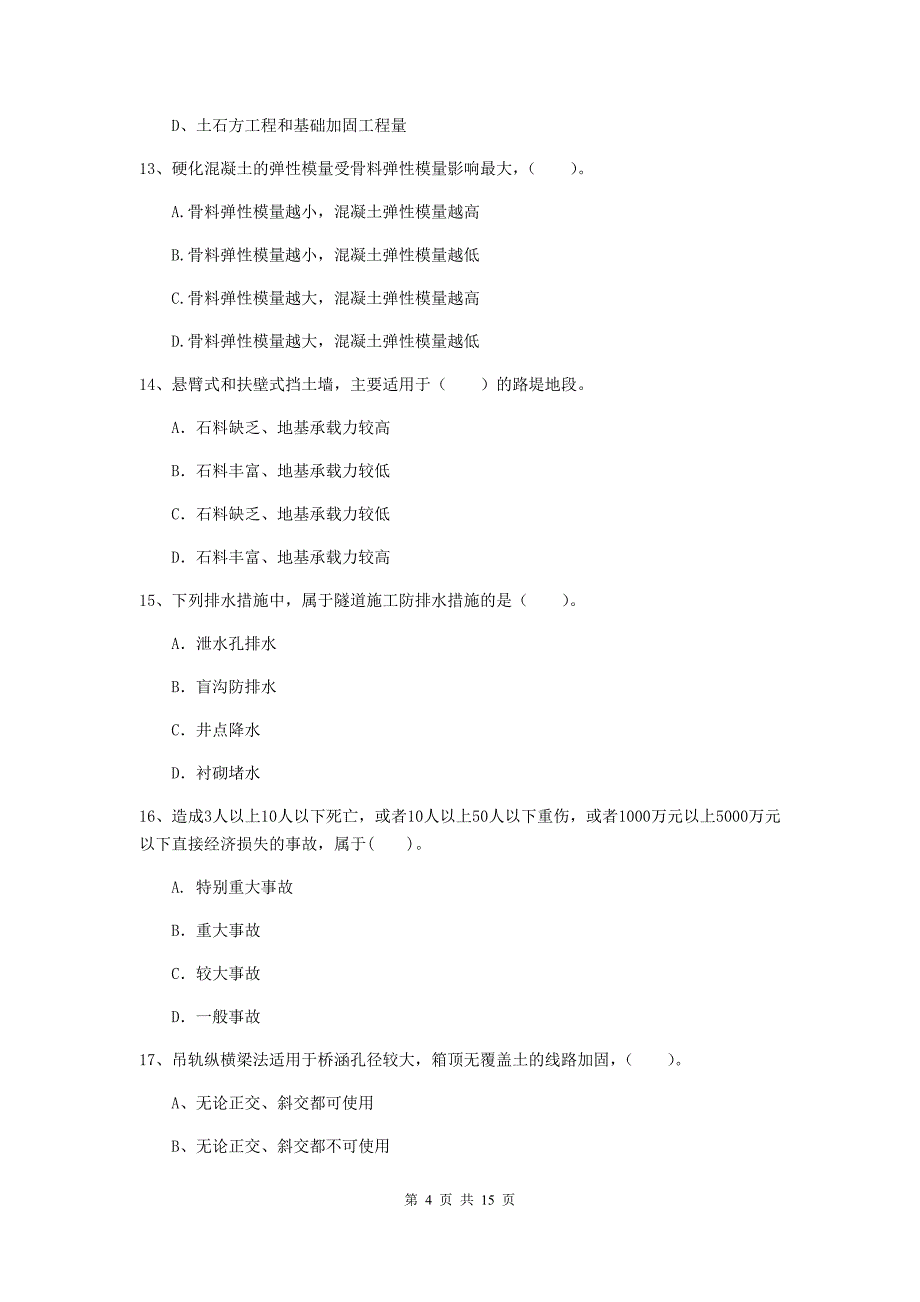 D、土石方工程和基础加固工程量

13、硬化混凝土的弹性模量受骨料弹性模量影响最大，（　　）。

A.骨料弹性模量越小，混凝土弹性模量越高

B.骨料弹性模量越小，混凝土弹性模量越低

C.骨料弹性模量越大，混凝土弹性模量越高

D.骨料弹性模量越大，混凝土弹性模量越低

14、悬臂式和扶壁式挡土墙，主要适用于（　　）的路堤地段。

A. 石料缺乏、地基承载力较高

B. 石料丰富、地基承载力较低

C. 石料缺乏、地基承载力较低

D. 石料丰富、地基承载力较高

15、下列排水措施中，属于隧道施工防排水措施的是（　　）。

A. 泄水孔排水

B. 盲沟防排水

C. 井点降水

D. 衬砌堵水

16、造成3人以上10人以下死亡，或者10人以上50人以下重伤，或者1000万元以上5000万元以下直接经济损失的事故，属于(　　)。

A. 特别重大事故

B. 重大事故

C. 较大事故

D. 一般事故

17、吊轨纵横梁法适用于桥涵孔径较大，箱顶无覆盖土的线路加固，（　　）。

A、无论正交、斜交都可使用

B、无论正交、斜交都不可使用

第 4 页 共 15 页